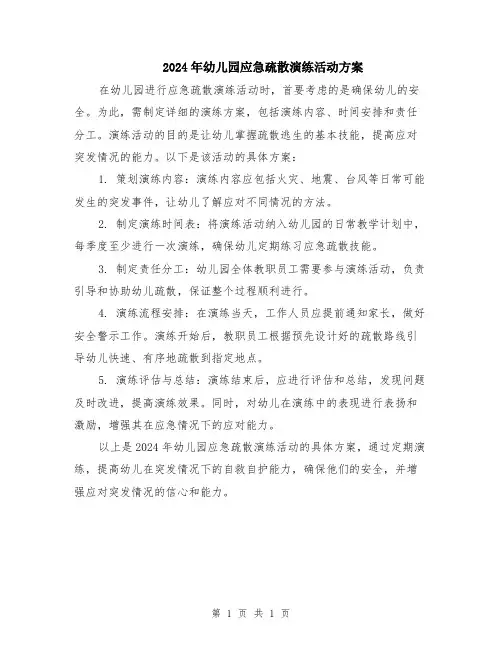 2024年幼儿园应急疏散演练活动方案

在幼儿园进行应急疏散演练活动时，首要考虑的是确保幼儿的安全。为此，需制定详细的演练方案，包括演练内容、时间安排和责任分工。演练活动的目的是让幼儿掌握疏散逃生的基本技能，提高应对突发情况的能力。以下是该活动的具体方案：

1. 策划演练内容：演练内容应包括火灾、地震、台风等日常可能发生的突发事件，让幼儿了解应对不同情况的方法。

2. 制定演练时间表：将演练活动纳入幼儿园的日常教学计划中，每季度至少进行一次演练，确保幼儿定期练习应急疏散技能。

3. 制定责任分工：幼儿园全体教职员工需要参与演练活动，负责引导和协助幼儿疏散，保证整个过程顺利进行。

4. 演练流程安排：在演练当天，工作人员应提前通知家长，做好安全警示工作。演练开始后，教职员工根据预先设计好的疏散路线引导幼儿快速、有序地疏散到指定地点。

5. 演练评估与总结：演练结束后，应进行评估和总结，发现问题及时改进，提高演练效果。同时，对幼儿在演练中的表现进行表扬和激励，增强其在应急情况下的应对能力。

以上是2024年幼儿园应急疏散演练活动的具体方案，通过定期演练，提高幼儿在突发情况下的自救自护能力，确保他们的安全，并增强应对突发情况的信心和能力。

第 1 页 共 1 页